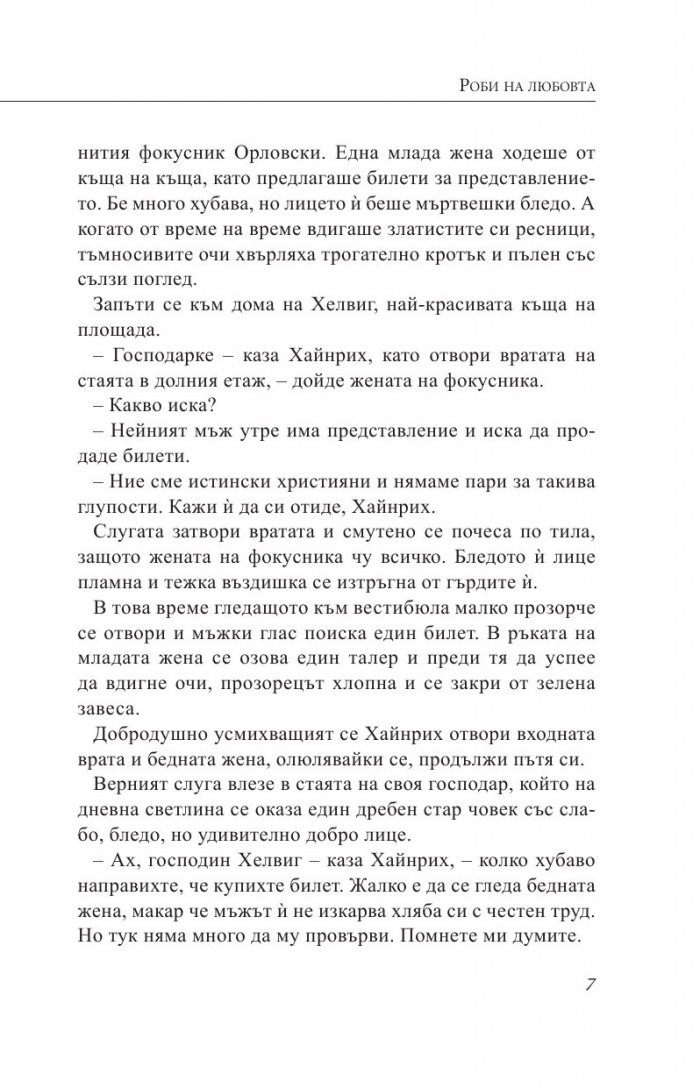 Роби на любовта

нития фокусник Орловски. Една млада жена ходеше от къща на къща, като предлагаше билети за представлението. Бе много хубава, но лицето ѝ беше мъртвешки бледо. А когато от време на време вдигаше златистите си ресници, тъмносивите очи хвърляха трогателно кротък и пълен със сълзи поглед.

Запъти се към дома на Хелвиг, най-красивата къща на площада.

– Господарке – каза Хайнрих, като отвори вратата на стаята в долния етаж, – дойде жената на фокусника.

– Какво иска?

– Нейният мъж утре има представление и иска да продаде билети.

– Ние сме истински християни и нямаме пари за такива глупости. Кажи ѝ да си отиде, Хайнрих.

Слугата затвори вратата и смутено се почеса по тила, защото жената на фокусника чу всичко. Бледото ѝ лице пламна и тежка въздишка се изтръгна от гърдите ѝ.

В това време гледащото към вестибюла малко прозорче се отвори и мъжки глас поиска един билет. В ръката на младата жена се озова един талер и преди тя да успее да вдигне очи, прозорецът хлопна и се закри от зелена завеса.

Добродушно усмихващият се Хайнрих отвори входната врата и бедната жена, олюлявайки се, продължи пътя си.

Верният слуга влезе в стаята на своя господар, който на дневна светлина се оказа един дребен стар човек със слабо, бледо, но удивително добро лице.

– Ах, господин Хелвиг – каза Хайнрих, – колко хубаво направихте, че купихте билет. Жалко е да се гледа бедната жена, макар че мъжът ѝ не изкарва хляба си с честен труд. Но тук няма много да му провърви. Помнете ми думите.

7